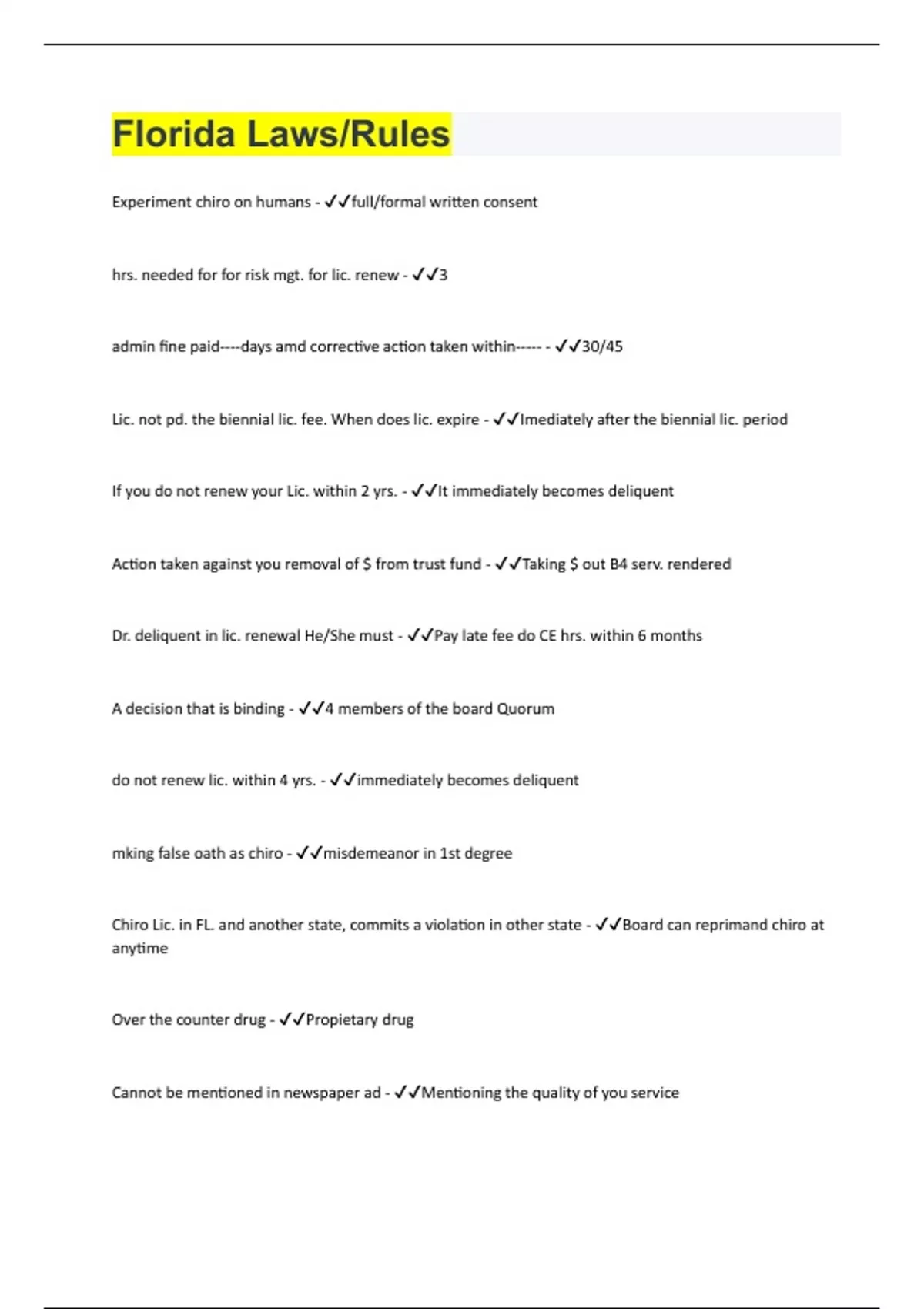 Florida Laws/Rules

Experiment chiro on humans - ✓✓full/formal written consent

hrs. needed for for risk mgt. for lic. renew - ✓✓3

admin fine paid----days amd corrective action taken within----- - ✓✓30/45

Lic. not pd. the biennial lic. fee. When does lic. expire - ✓✓Imediately after the biennial lic. period

If you do not renew your Lic. within 2 yrs. - ✓✓It immediately becomes deliquent

Action taken against you removal of $ from trust fund - ✓✓Taking $ out B4 serv. rendered

Dr. deliquent in lic. renewal He/She must - ✓✓Pay late fee do CE hrs. within 6 months

A decision that is binding - ✓✓4 members of the board Quorum

do not renew lic. within 4 yrs. - ✓✓immediately becomes deliquent

mking false oath as chiro - ✓✓misdemeanor in 1st degree

Chiro Lic. in FL. and another state, commits a violation in other state - ✓✓Board can reprimand chiro at anytime

Over the counter drug - ✓✓Propietary drug

Cannot be mentioned in newspaper ad - ✓✓Mentioning the quality of you service